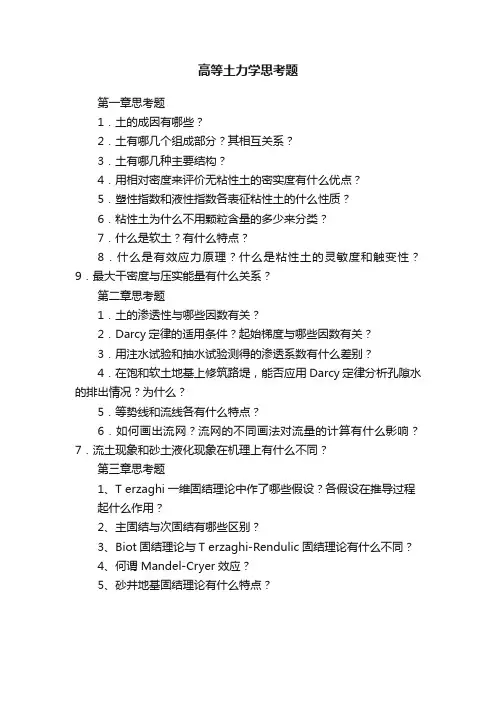 高等土力学思考题

第一章思考题

1．土的成因有哪些？

2．土有哪几个组成部分？其相互关系？

3．土有哪几种主要结构？

4．用相对密度来评价无粘性土的密实度有什么优点？

5．塑性指数和液性指数各表征粘性土的什么性质？

6．粘性土为什么不用颗粒含量的多少来分类？

7．什么是软土？有什么特点？

8．什么是有效应力原理？什么是粘性土的灵敏度和触变性？

9．最大干密度与压实能量有什么关系？

第二章思考题

1．土的渗透性与哪些因数有关？

2．Darcy 定律的适用条件？起始梯度与哪些因数有关？

3．用注水试验和抽水试验测得的渗透系数有什么差别？

4．在饱和软土地基上修筑路堤，能否应用 Darcy 定律分析孔隙水的排出情况？为什么？

5．等势线和流线各有什么特点？

6．如何画出流网？流网的不同画法对流量的计算有什么影响？

7．流土现象和砂土液化现象在机理上有什么不同？

第三章思考题

1、T erzaghi 一维固结理论中作了哪些假设？各假设在推导过程起什么作用？

2、主固结与次固结有哪些区别？

3、Biot 固结理论与 T erzaghi-Rendulic 固结理论有什么不同？

4、何谓 Mandel-Cryer 效应？

5、砂井地基固结理论有什么特点？